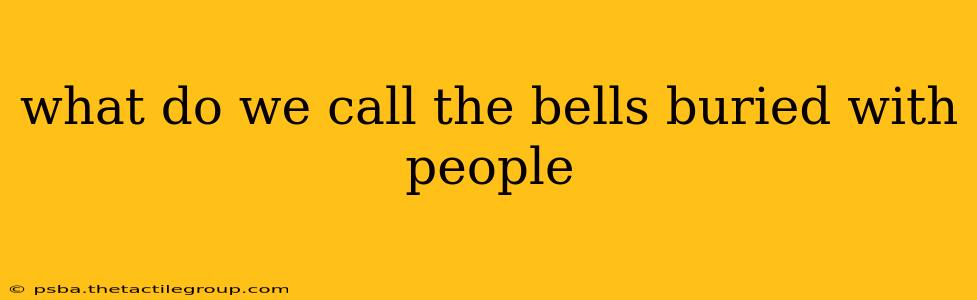 what do we call the bells buried with people

© psba.thetactilegroup.com